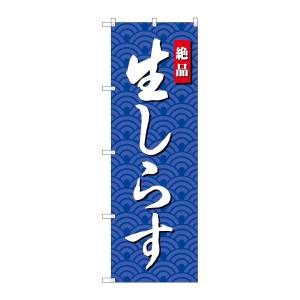 絶品

生しらす